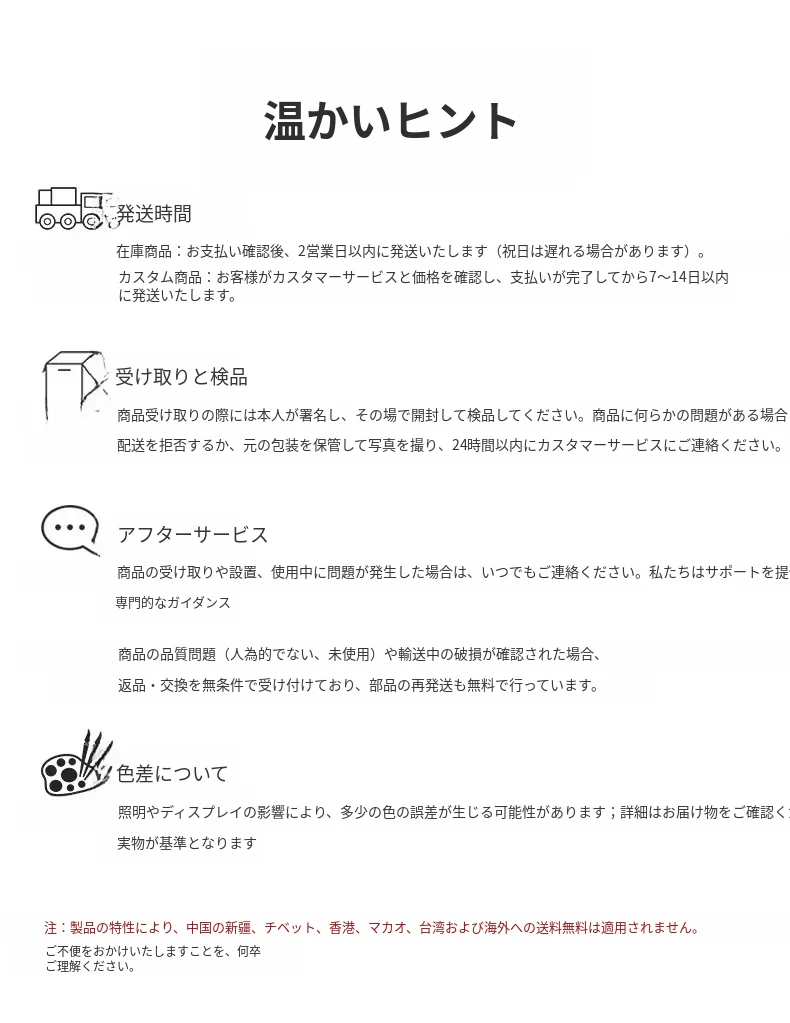 温かいヒント

発送時間

在庫商品：お支払い確認後、2営業日以内に発送いたします（祝日は遅れる場合があります）。

カスタム商品：お客様がカスタマーサービスと価格を確認し、支払いが完了してから7〜14日以内に発送いたします。

受け取りと検品

商品受け取りの際には本人が署名し、その場で開封して検品してください。商品に何らかの問題がある場合

配送を拒否するか、元の包装を保管して写真を撮り、24時間以内にカスタマーサービスにご連絡ください。

アフターサービス

商品の受け取りや設置、使用中に問題が発生した場合は、いつでもご連絡ください。私たちはサポートを提

専門的なガイダンス

商品の品質問題（人為的でない、未使用）や輸送中の破損が確認された場合、

返品・交換を無条件で受け付けており、部品の再発送も無料で行っています。

色差について

照明やディスプレイの影響により、多少の色の誤差が生じる可能性があります；詳細はお届け物をご確認く

実物が基準となります

注：製品の特性により、中国の新疆、チベット、香港、マカオ、台湾および海外への送料無料は適用されません。

ご不便をおかけいたしますことを、何卒ご理解ください。